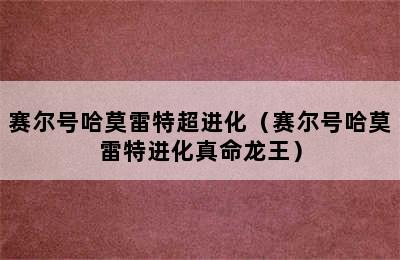 赛尔号哈莫雷特超进化（赛尔号哈莫雷特进化真命龙王）